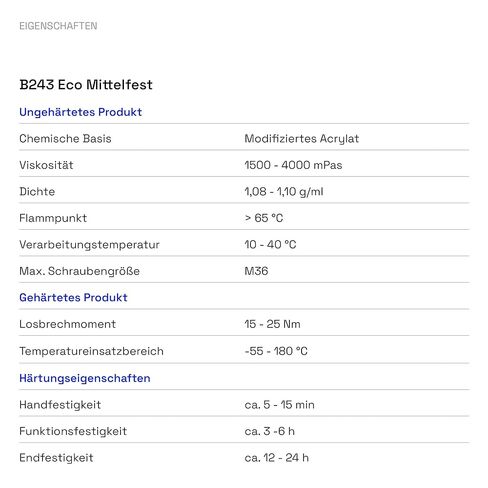 EIGENSCHAFTEN

B243 Eco Mittelfest

Ungehärtetes Produkt

| | |
|---|---|
| Chemische Basis | Modifiziertes Acrylat |
| Viskosität | 1500 - 4000 mPas |
| Dichte | 1,08 - 1,10 g/ml |
| Flammpunkt | > 65 °C |
| Verarbeitungstemperatur | 10 - 40 °C |
| Max. Schraubengröße | M36 |

Gehärtetes Produkt

| | |
|---|---|
| Losbrechmoment | 15 - 25 Nm |
| Temperatureinsatzbereich | -55 - 180 °C |

Härtungseigenschaften

| | |
|---|---|
| Handfestigkeit | ca. 5 - 15 min |
| Funktionsfestigkeit | ca. 3 -6 h |
| Endfestigkeit | ca. 12 - 24 h |